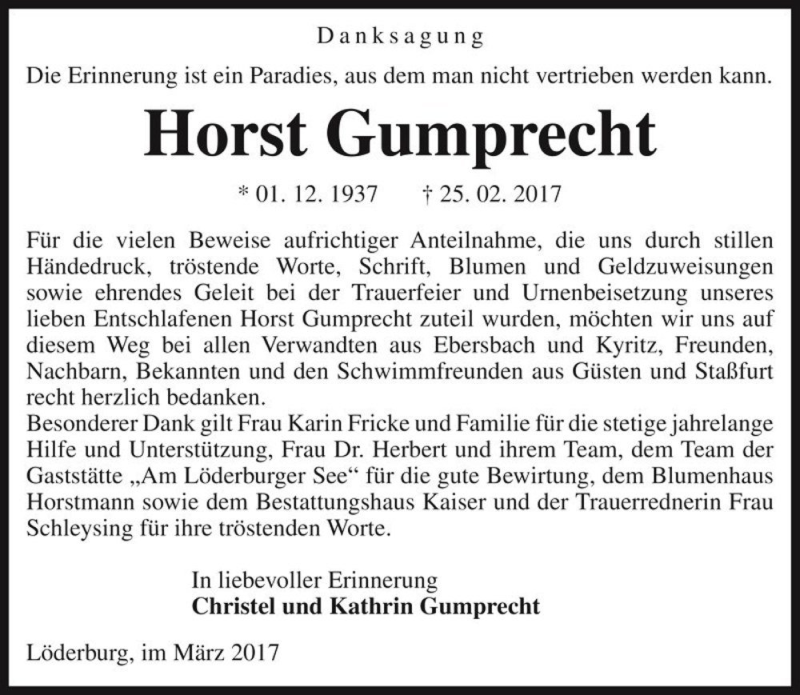 Danksagung

Die Erinnerung ist ein Paradies, aus dem man nicht vertrieben werden kann.

Horst Gumprecht

* 01. 12. 1937 † 25. 02. 2017

Für die vielen Beweise aufrichtiger Anteilnahme, die uns durch stillen Händedruck, tröstende Worte, Schrift, Blumen und Geldzuweisungen sowie ehrendes Geleit bei der Trauerfeier und Urnenbeisetzung unseres lieben Entschlafenen Horst Gumprecht zuteil wurden, möchten wir uns auf diesem Weg bei allen Verwandten aus Ebersbach und Kyritz, Freunden, Nachbarn, Bekannten und den Schwimmfreunden aus Güsten und Staßfurt recht herzlich bedanken.
Besonderer Dank gilt Frau Karin Fricke und Familie für die stetige jahrelange Hilfe und Unterstützung, Frau Dr. Herbert und ihrem Team, dem Team der Gaststätte „Am Löderburger See“ für die gute Bewirtung, dem Blumenhaus Horstmann sowie dem Bestattungshaus Kaiser und der Trauerrednerin Frau Schleysing für ihre tröstenden Worte.

In liebevoller Erinnerung
Christel und Kathrin Gumprecht

Löderburg, im März 2017